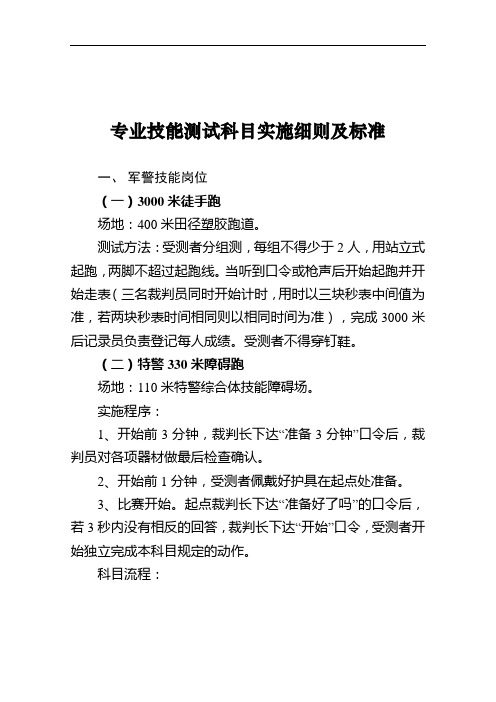 专业技能测试科目实施细则及标准

一、 军警技能岗位

（一）3000 米徒手跑

场地：400 米田径塑胶跑道。

测试方法：受测者分组测，每组不得少于 2 人，用站立式起跑，两脚不超过起跑线。当听到口令或枪声后开始起跑并开始走表（三名裁判员同时开始计时，用时以三块秒表中间值为准，若两块秒表时间相同则以相同时间为准），完成 3000 米后记录员负责登记每人成绩。受测者不得穿钉鞋。

（二）特警 330 米障碍跑

场地：110 米特警综合体技能障碍场。

实施程序：

1、开始前 3 分钟，裁判长下达“准备 3 分钟”口令后，裁判员对各项器材做最后检查确认。

2、开始前 1 分钟，受测者佩戴好护具在起点处准备。

3、比赛开始。起点裁判长下达“准备好了吗”的口令后，若 3 秒内没有相反的回答，裁判长下达“开始”口令，受测者开始独立完成本科目规定的动作。

科目流程：